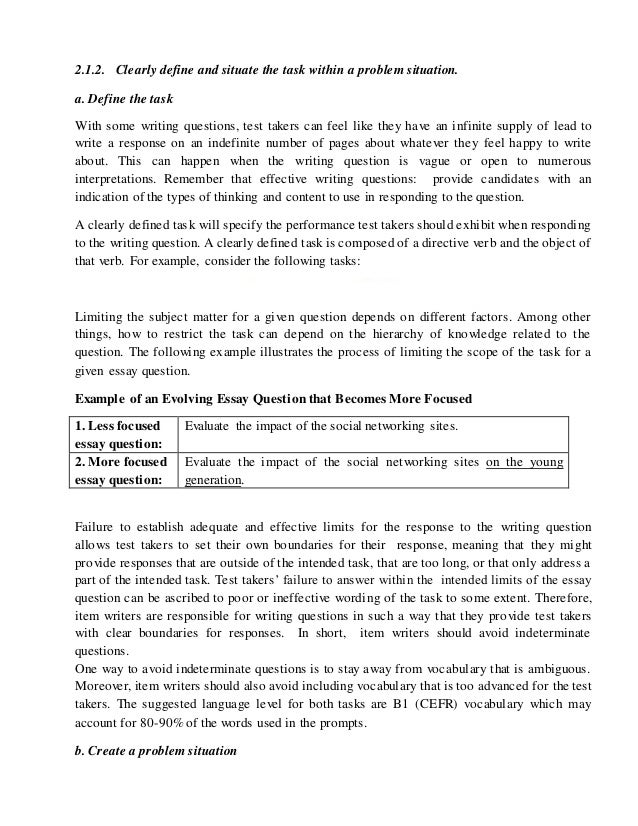 2.1.2. Clearly define and situate the task within a problem situation.

a. Define the task

With some writing questions, test takers can feel like they have an infinite supply of lead to write a response on an indefinite number of pages about whatever they feel happy to write about. This can happen when the writing question is vague or open to numerous interpretations. Remember that effective writing questions: provide candidates with an indication of the types of thinking and content to use in responding to the question.

A clearly defined task will specify the performance test takers should exhibit when responding to the writing question. A clearly defined task is composed of a directive verb and the object of that verb. For example, consider the following tasks:

Limiting the subject matter for a given question depends on different factors. Among other things, how to restrict the task can depend on the hierarchy of knowledge related to the question. The following example illustrates the process of limiting the scope of the task for a given essay question.

Example of an Evolving Essay Question that Becomes More Focused

| 1. Less focused essay question: | Evaluate the impact of the social networking sites. |
|---|---|
| 2. More focused essay question: | Evaluate the impact of the social networking sites on the young generation. |

Failure to establish adequate and effective limits for the response to the writing question allows test takers to set their own boundaries for their response, meaning that they might provide responses that are outside of the intended task, that are too long, or that only address a part of the intended task. Test takers' failure to answer within the intended limits of the essay question can be ascribed to poor or ineffective wording of the task to some extent. Therefore, item writers are responsible for writing questions in such a way that they provide test takers with clear boundaries for responses. In short, item writers should avoid indeterminate questions.
One way to avoid indeterminate questions is to stay away from vocabulary that is ambiguous. Moreover, item writers should also avoid including vocabulary that is too advanced for the test takers. The suggested language level for both tasks are B1 (CEFR) vocabulary which may account for 80-90% of the words used in the prompts.

b. Create a problem situation